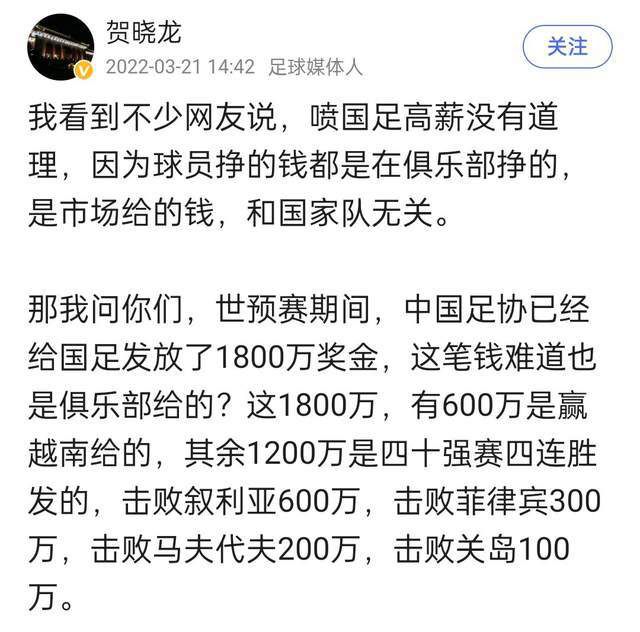 贺晓龙
2022-03-21 14:42 足球媒体人
关注

我看到不少网友说，喷国足高薪没有道理，因为球员挣的钱都是在俱乐部挣的，是市场给的钱，和国家队无关。

那我问你们，世预赛期间，中国足协已经给国足发放了1800万奖金，这笔钱难道也是俱乐部给的？这1800万，有600万是赢越南给的，其余1200万是四十强赛四连胜发的，击败叙利亚600万，击败菲律宾300万，击败马夫代夫200万，击败关岛100万。